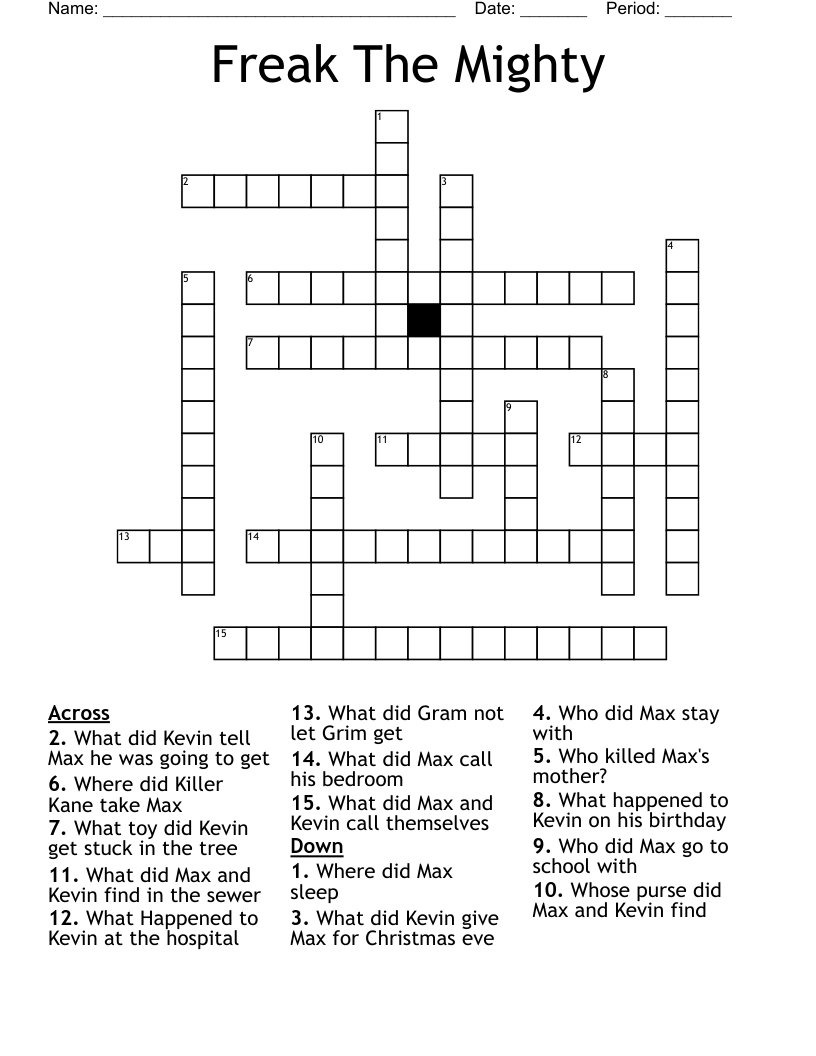 Name: ______________________________________ Date: _______ Period: _______

Freak The Mighty

1
2 3
4
5 6
7
8
9
10 11 12
13 14
15

Across
2. What did Kevin tell Max he was going to get
6. Where did Killer Kane take Max
7. What toy did Kevin get stuck in the tree
11. What did Max and Kevin find in the sewer
12. What Happened to Kevin at the hospital
13. What did Gram not let Grim get
14. What did Max call his bedroom
15. What did Max and Kevin call themselves

Down
1. Where did Max sleep
3. What did Kevin give Max for Christmas eve
4. Who did Max stay with
5. Who killed Max's mother?
8. What happened to Kevin on his birthday
9. Who did Max go to school with
10. Whose purse did Max and Kevin find